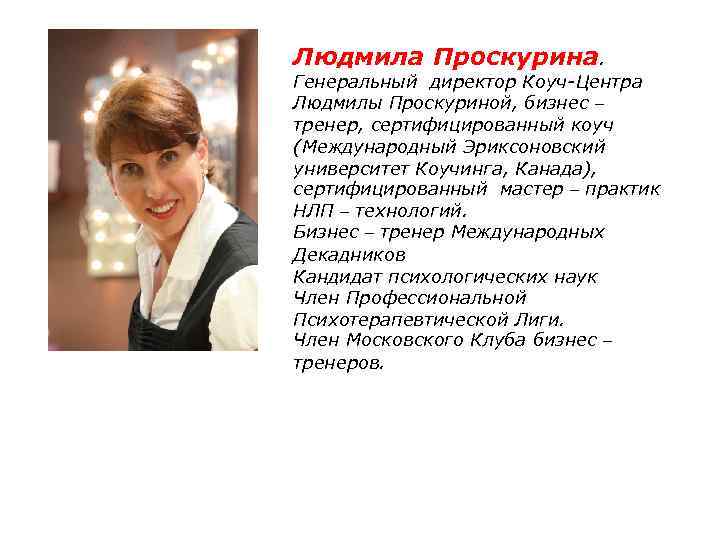 Людмила Проскурина. Генеральный директор Коуч-Центра Людмилы Проскуриной, бизнес – тренер, сертифицированный коуч (Международный Эриксоновский университет Коучинга, Канада), сертифицированный мастер – практик НЛП – технологий.
Бизнес – тренер Международных Декадников
Кандидат психологических наук
Член Профессиональной Психотерапевтической Лиги.
Член Московского Клуба бизнес – тренеров.